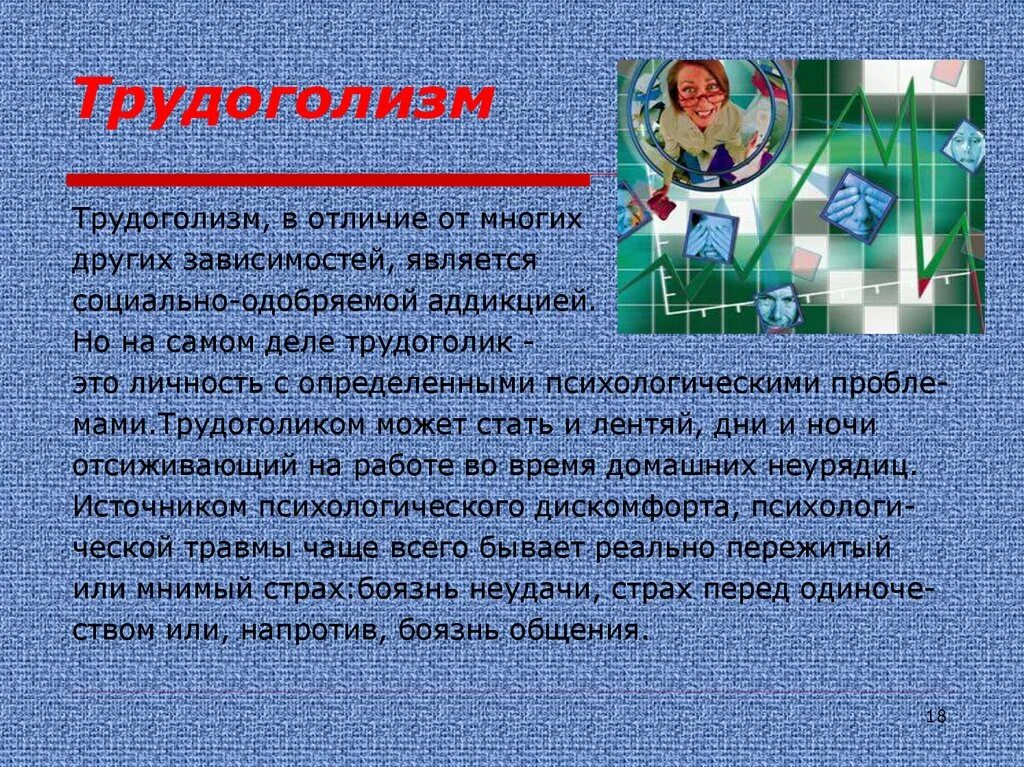 Трудоголизм

Трудоголизм, в отличие от многих других зависимостей, является социально-одобряемой аддикцией. Но на самом деле трудоголик - это личность с определенными психологическими проблемами.Трудоголиком может стать и лентяй, дни и ночи отсиживающий на работе во время домашних неурядиц. Источником психологического дискомфорта, психологической травмы чаще всего бывает реально пережитый или мнимый страх:боязнь неудачи, страх перед одиночеством или, напротив, боязнь общения.

18